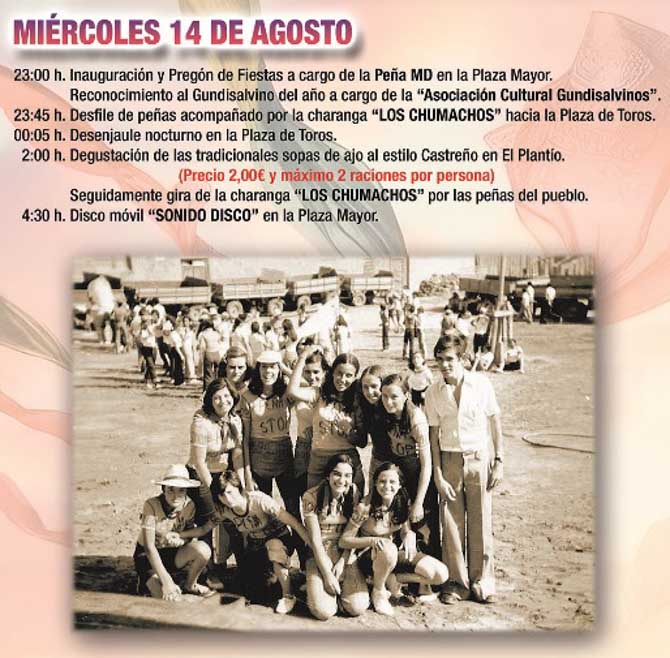 MIÉRCOLES 14 DE AGOSTO

23:00 h. Inauguración y Pregón de Fiestas a cargo de la Peña MD en la Plaza Mayor.
Reconocimiento al Gundisalvino del año a cargo de la "Asociación Cultural Gundisalvinos".
23:45 h. Desfile de peñas acompañado por la charanga "LOS CHUMACHOS" hacia la Plaza de Toros.
00:05 h. Desenjaule nocturno en la Plaza de Toros.
2:00 h. Degustación de las tradicionales sopas de ajo al estilo Castreño en El Plantío.
(Precio 2,00€ y máximo 2 raciones por persona)
Seguidamente gira de la charanga "LOS CHUMACHOS" por las peñas del pueblo.
4:30 h. Disco móvil "SONIDO DISCO" en la Plaza Mayor.